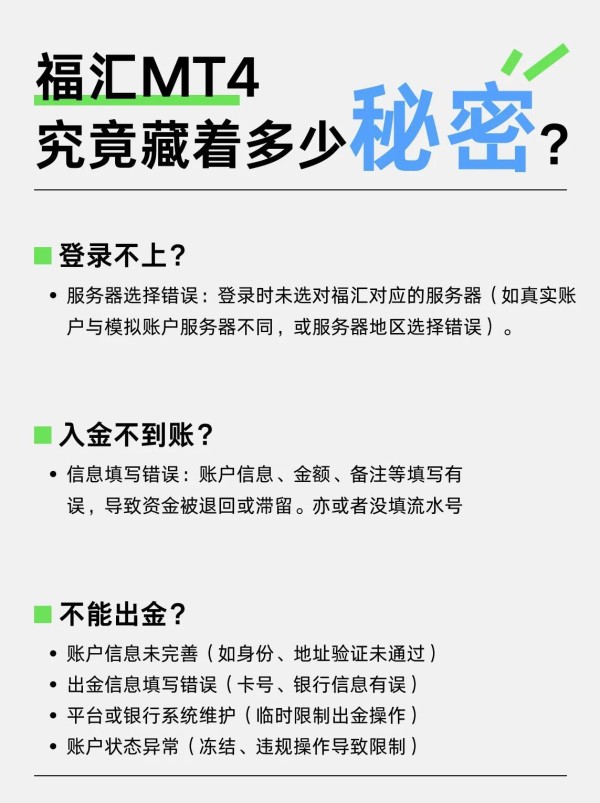 福汇MT4
究竟藏着多少秘密？

登录不上？

• 服务器选择错误：登录时未选对福汇对应的服务器（如真实账户与模拟账户服务器不同，或服务器地区选择错误）。

入金不到账？

• 信息填写错误：账户信息、金额、备注等填写有误，导致资金被退回或滞留。亦或者没填流水号

不能出金？

• 账户信息未完善（如身份、地址验证未通过）
• 出金信息填写错误（卡号、银行信息有误）
• 平台或银行系统维护（临时限制出金操作）
• 账户状态异常（冻结、违规操作导致限制）